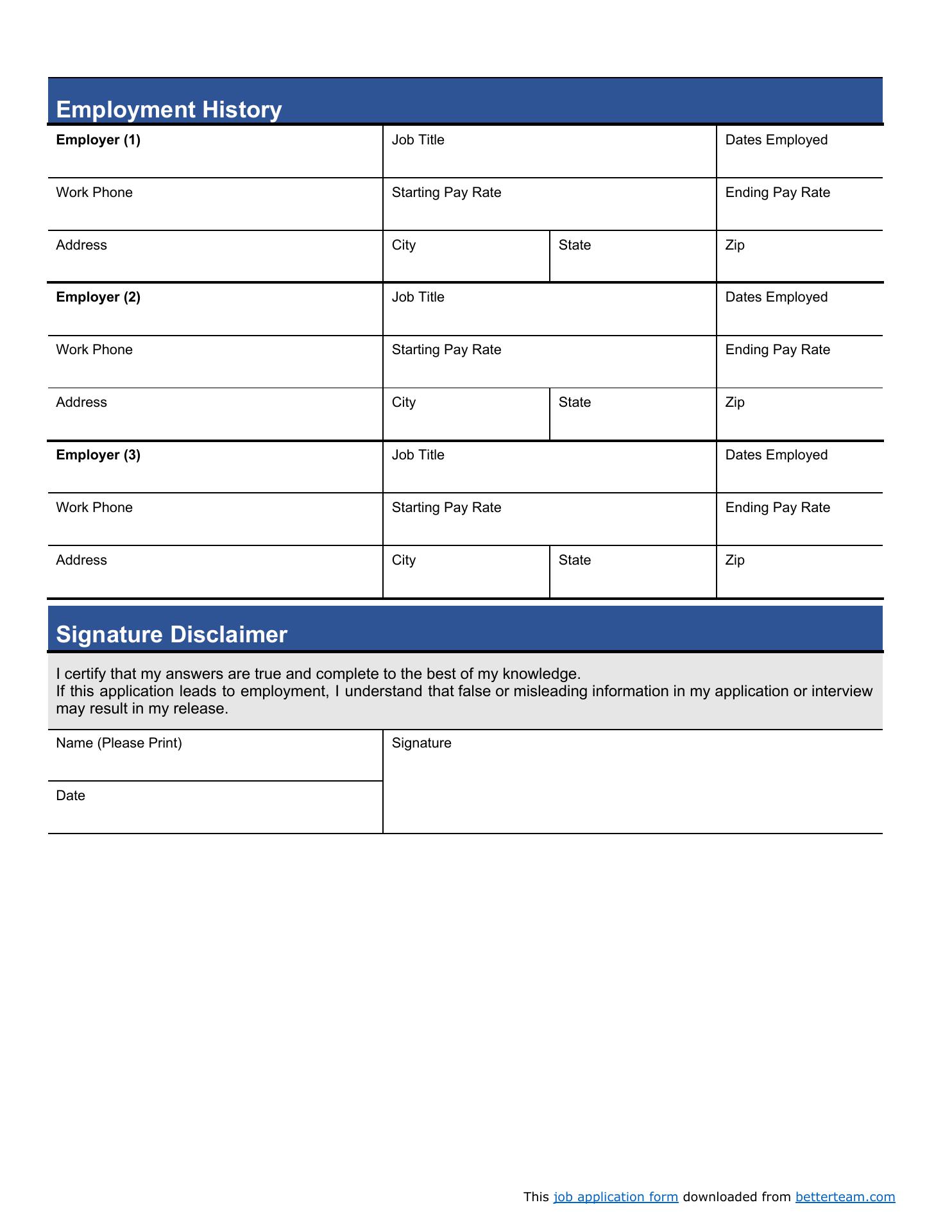 Employment History

| Employer (1) | Job Title | | Dates Employed |
|---|---|---|---|
| Work Phone | Starting Pay Rate | | Ending Pay Rate |
| Address | City | State | Zip |
| Employer (2) | Job Title | | Dates Employed |
| Work Phone | Starting Pay Rate | | Ending Pay Rate |
| Address | City | State | Zip |
| Employer (3) | Job Title | | Dates Employed |
| Work Phone | Starting Pay Rate | | Ending Pay Rate |
| Address | City | State | Zip |

Signature Disclaimer

I certify that my answers are true and complete to the best of my knowledge.
If this application leads to employment, I understand that false or misleading information in my application or interview may result in my release.

| Name (Please Print) | Signature |
|---|---|
| Date | |

This job application form downloaded from betterteam.com